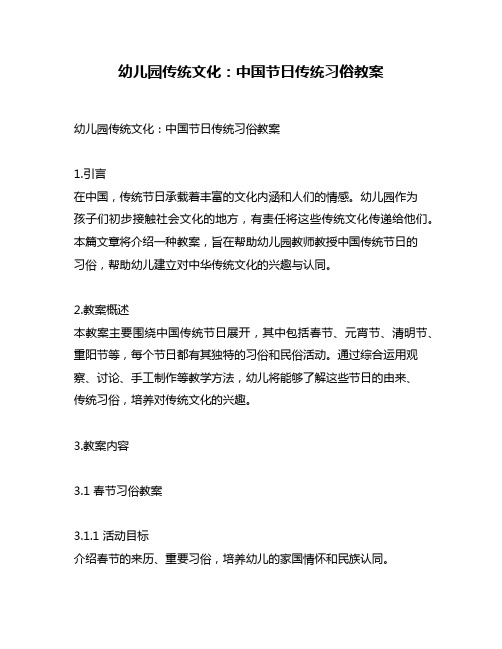 幼儿园传统文化：中国节日传统习俗教案

幼儿园传统文化：中国节日传统习俗教案

1.引言
在中国，传统节日承载着丰富的文化内涵和人们的情感。幼儿园作为孩子们初步接触社会文化的地方，有责任将这些传统文化传递给他们。本篇文章将介绍一种教案，旨在帮助幼儿园教师教授中国传统节日的习俗，帮助幼儿建立对中华传统文化的兴趣与认同。

2.教案概述
本教案主要围绕中国传统节日展开，其中包括春节、元宵节、清明节、重阳节等，每个节日都有其独特的习俗和民俗活动。通过综合运用观察、讨论、手工制作等教学方法，幼儿将能够了解这些节日的由来、传统习俗，培养对传统文化的兴趣。

3.教案内容

3.1 春节习俗教案

3.1.1 活动目标
介绍春节的来历、重要习俗，培养幼儿的家国情怀和民族认同。